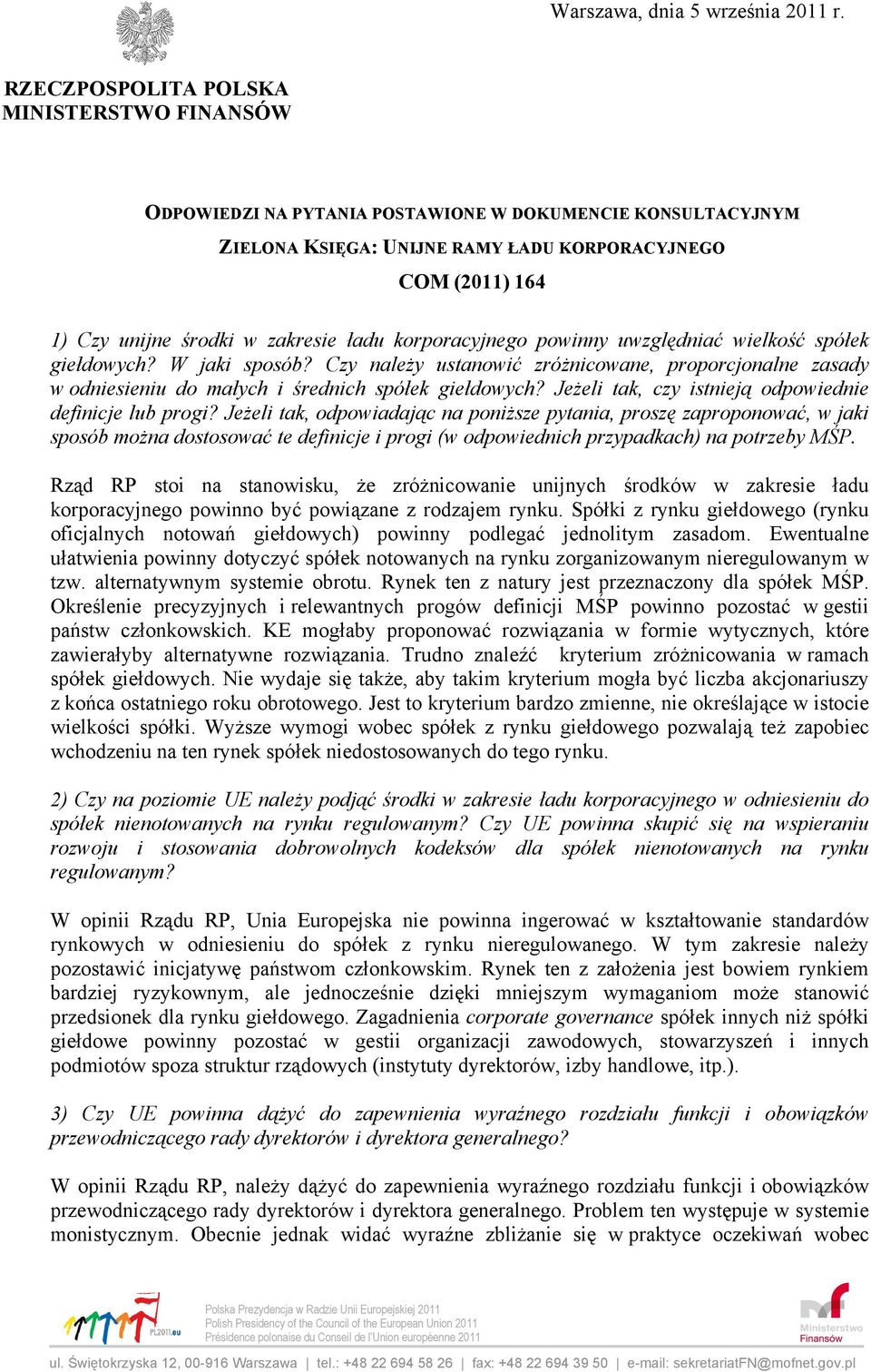 Warszawa, dnia 5 września 2011 r.

RZECZPOSPOLITA POLSKA
MINISTERSTWO FINANSÓW

ODPOWIEDZI NA PYTANIA POSTAWIONE W DOKUMENCIE KONSULTACYJNYM
ZIELONA KSIĘGA: UNIJNE RAMY ŁADU KORPORACYJNEGO
COM (2011) 164

1) Czy unijne środki w zakresie ładu korporacyjnego powinny uwzględniać wielkość spółek giełdowych? W jaki sposób? Czy należy ustanowić zróżnicowane, proporcjonalne zasady w odniesieniu do małych i średnich spółek giełdowych? Jeżeli tak, czy istnieją odpowiednie definicje lub progi? Jeżeli tak, odpowiadając na poniższe pytania, proszę zaproponować, w jaki sposób można dostosować te definicje i progi (w odpowiednich przypadkach) na potrzeby MŚP.

Rząd RP stoi na stanowisku, że zróżnicowanie unijnych środków w zakresie ładu korporacyjnego powinno być powiązane z rodzajem rynku. Spółki z rynku giełdowego (rynku oficjalnych notowań giełdowych) powinny podlegać jednolitym zasadom. Ewentualne ułatwienia powinny dotyczyć spółek notowanych na rynku zorganizowanym nieregulowanym w tzw. alternatywnym systemie obrotu. Rynek ten z natury jest przeznaczony dla spółek MŚP. Określenie precyzyjnych i relewantnych progów definicji MŚP powinno pozostać w gestii państw członkowskich. KE mogłaby proponować rozwiązania w formie wytycznych, które zawierałyby alternatywne rozwiązania. Trudno znaleźć kryterium zróżnicowania w ramach spółek giełdowych. Nie wydaje się także, aby takim kryterium mogła być liczba akcjonariuszy z końca ostatniego roku obrotowego. Jest to kryterium bardzo zmienne, nie określające w istocie wielkości spółki. Wyższe wymogi wobec spółek z rynku giełdowego pozwalają też zapobiec wchodzeniu na ten rynek spółek niedostosowanych do tego rynku.

2) Czy na poziomie UE należy podjąć środki w zakresie ładu korporacyjnego w odniesieniu do spółek nienotowanych na rynku regulowanym? Czy UE powinna skupić się na wspieraniu rozwoju i stosowania dobrowolnych kodeksów dla spółek nienotowanych na rynku regulowanym?

W opinii Rządu RP, Unia Europejska nie powinna ingerować w kształtowanie standardów rynkowych w odniesieniu do spółek z rynku nieregulowanego. W tym zakresie należy pozostawić inicjatywę państwom członkowskim. Rynek ten z założenia jest bowiem rynkiem bardziej ryzykownym, ale jednocześnie dzięki mniejszym wymaganiom może stanowić przedsionek dla rynku giełdowego. Zagadnienia corporate governance spółek innych niż spółki giełdowe powinny pozostać w gestii organizacji zawodowych, stowarzyszeń i innych podmiotów spoza struktur rządowych (instytuty dyrektorów, izby handlowe, itp.).

3) Czy UE powinna dążyć do zapewnienia wyraźnego rozdziału funkcji i obowiązków przewodniczącego rady dyrektorów i dyrektora generalnego?

W opinii Rządu RP, należy dążyć do zapewnienia wyraźnego rozdziału funkcji i obowiązków przewodniczącego rady dyrektorów i dyrektora generalnego. Problem ten występuje w systemie monistycznym. Obecnie jednak widać wyraźne zbliżanie się w praktyce oczekiwań wobec

PL2011.eu
Polska Prezydencja w Radzie Unii Europejskiej 2011
Polish Presidency of the Council of the European Union 2011
Présidence polonaise du Conseil de l'Union européenne 2011
Ministerstwo Finansów

ul. Świętokrzyska 12, 00-916 Warszawa | tel.: +48 22 694 58 26 | fax: +48 22 694 39 50 | e-mail: sekretariatFN@mofnet.gov.pl